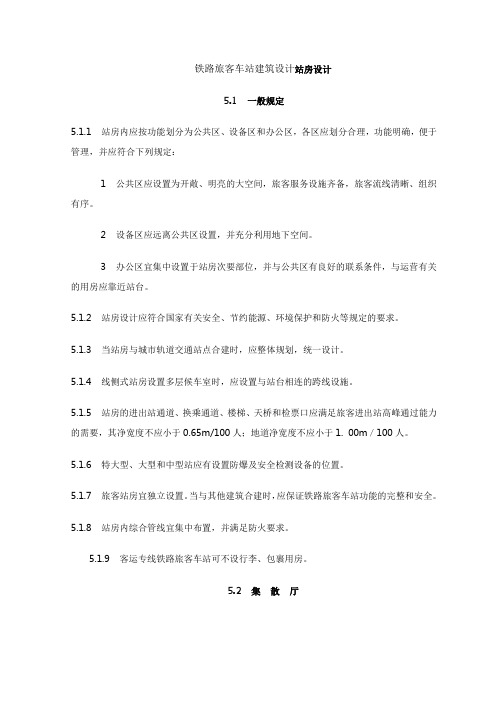 铁路旅客车站建筑设计站房设计

5.1 一般规定

5.1.1 站房内应按功能划分为公共区、设备区和办公区，各区应划分合理，功能明确，便于管理，并应符合下列规定：

1 公共区应设置为开敞、明亮的大空间，旅客服务设施齐备，旅客流线清晰、组织有序。

2 设备区应远离公共区设置，并充分利用地下空间。

3 办公区宜集中设置于站房次要部位，并与公共区有良好的联系条件，与运营有关的用房应靠近站台。

5.1.2 站房设计应符合国家有关安全、节约能源、环境保护和防火等规定的要求。

5.1.3 当站房与城市轨道交通站点合建时，应整体规划，统一设计。

5.1.4 线侧式站房设置多层候车室时，应设置与站台相连的跨线设施。

5.1.5 站房的进出站通道、换乘通道、楼梯、天桥和检票口应满足旅客进出站高峰通过能力的需要，其净宽度不应小于 0.65m/100 人；地道净宽度不应小于 1. 00m / 100 人。

5.1.6 特大型、大型和中型站应有设置防爆及安全检测设备的位置。

5.1.7 旅客站房宜独立设置。当与其他建筑合建时，应保证铁路旅客车站功能的完整和安全。

5.1.8 站房内综合管线宜集中布置，并满足防火要求。

5.1.9 客运专线铁路旅客车站可不设行李、包裹用房。

5.2 集 散 厅